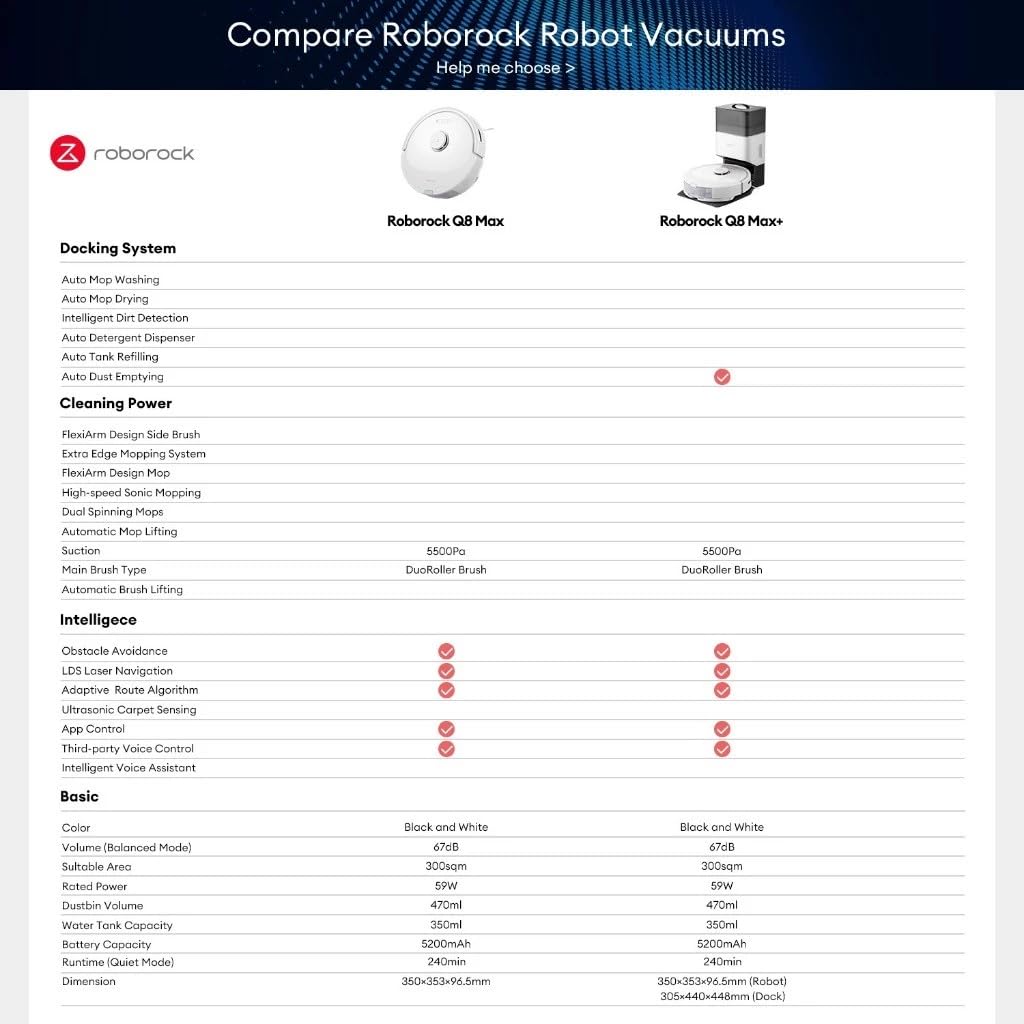 Compare Roborock Robot Vacuums
Help me choose >

roborock

| | Roborock Q8 Max | Roborock Q8 Max+ |
|---|---|---|
| **Docking System** | | |
| Auto Mop Washing | | |
| Auto Mop Drying | | |
| Intelligent Dirt Detection | | |
| Auto Detergent Dispenser | | |
| Auto Tank Refilling | | |
| Auto Dust Emptying | | ✓ |
| **Cleaning Power** | | |
| FlexiArm Design Side Brush | | |
| Extra Edge Mopping System | | |
| FlexiArm Design Mop | | |
| High-speed Sonic Mopping | | |
| Dual Spinning Mops | | |
| Automatic Mop Lifting | | |
| Suction | 5500Pa | 5500Pa |
| Main Brush Type | DuoRoller Brush | DuoRoller Brush |
| Automatic Brush Lifting | | |
| **Intelligece** | | |
| Obstacle Avoidance | ✓ | ✓ |
| LDS Laser Navigation | ✓ | ✓ |
| Adaptive Route Algorithm | ✓ | ✓ |
| Ultrasonic Carpet Sensing | | |
| App Control | ✓ | ✓ |
| Third-party Voice Control | ✓ | ✓ |
| Intelligent Voice Assistant | | |
| **Basic** | | |
| Color | Black and White | Black and White |
| Volume (Balanced Mode) | 67dB | 67dB |
| Suitable Area | 300sqm | 300sqm |
| Rated Power | 59W | 59W |
| Dustbin Volume | 470ml | 470ml |
| Water Tank Capacity | 350ml | 350ml |
| Battery Capacity | 5200mAh | 5200mAh |
| Runtime (Quiet Mode) | 240min | 240min |
| Dimension | 350×353×96.5mm | 350×353×96.5mm (Robot) 305×440×448mm (Dock) |